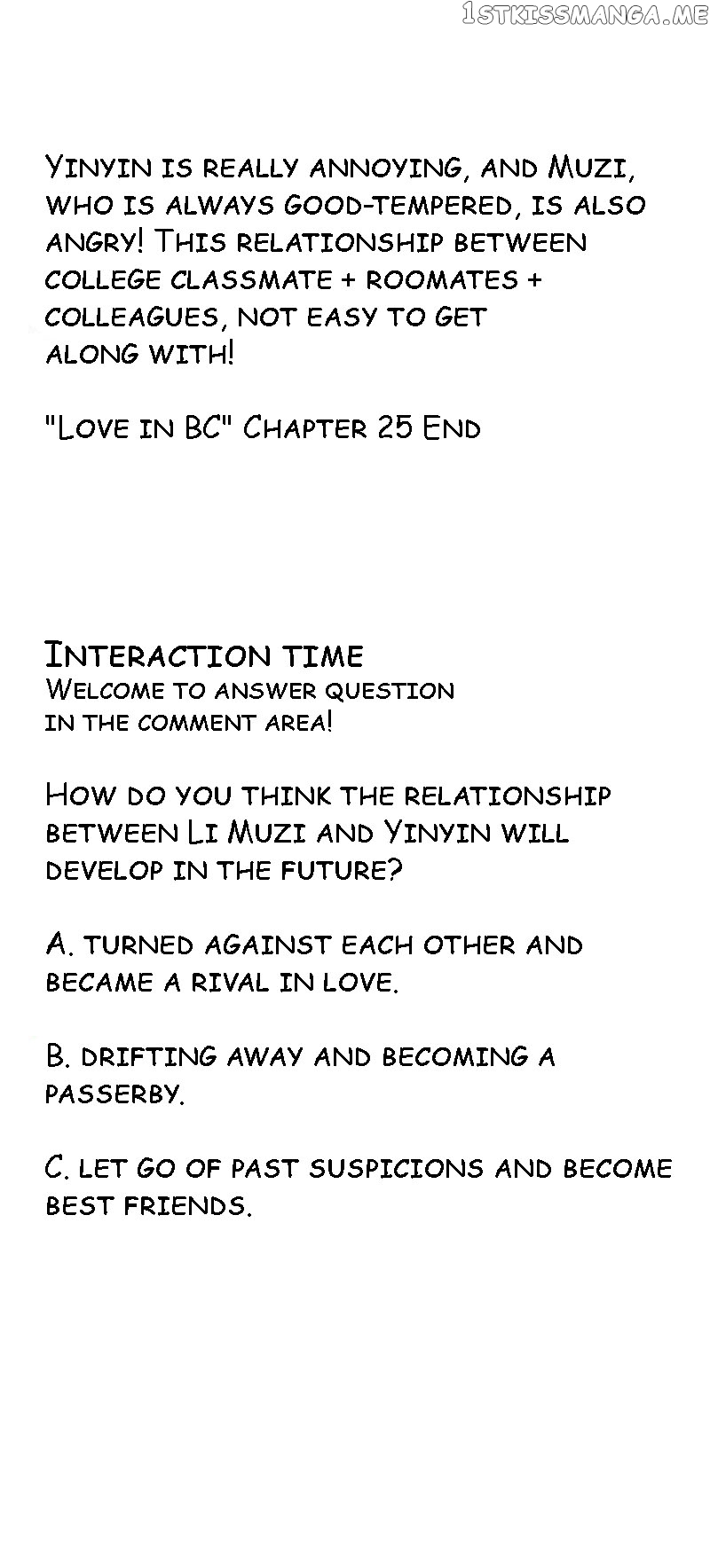 1STKISSMANGA.ME

Yinyin is really annoying, and Muzi, who is always good-tempered, is also angry! This relationship between college classmate + roomates + colleagues, not easy to get along with!

"Love in BC" Chapter 25 End

Interaction time
Welcome to answer question in the comment area!

How do you think the relationship between Li Muzi and Yinyin will develop in the future?

A. turned against each other and became a rival in love.

B. drifting away and becoming a passerby.

C. let go of past suspicions and become best friends.